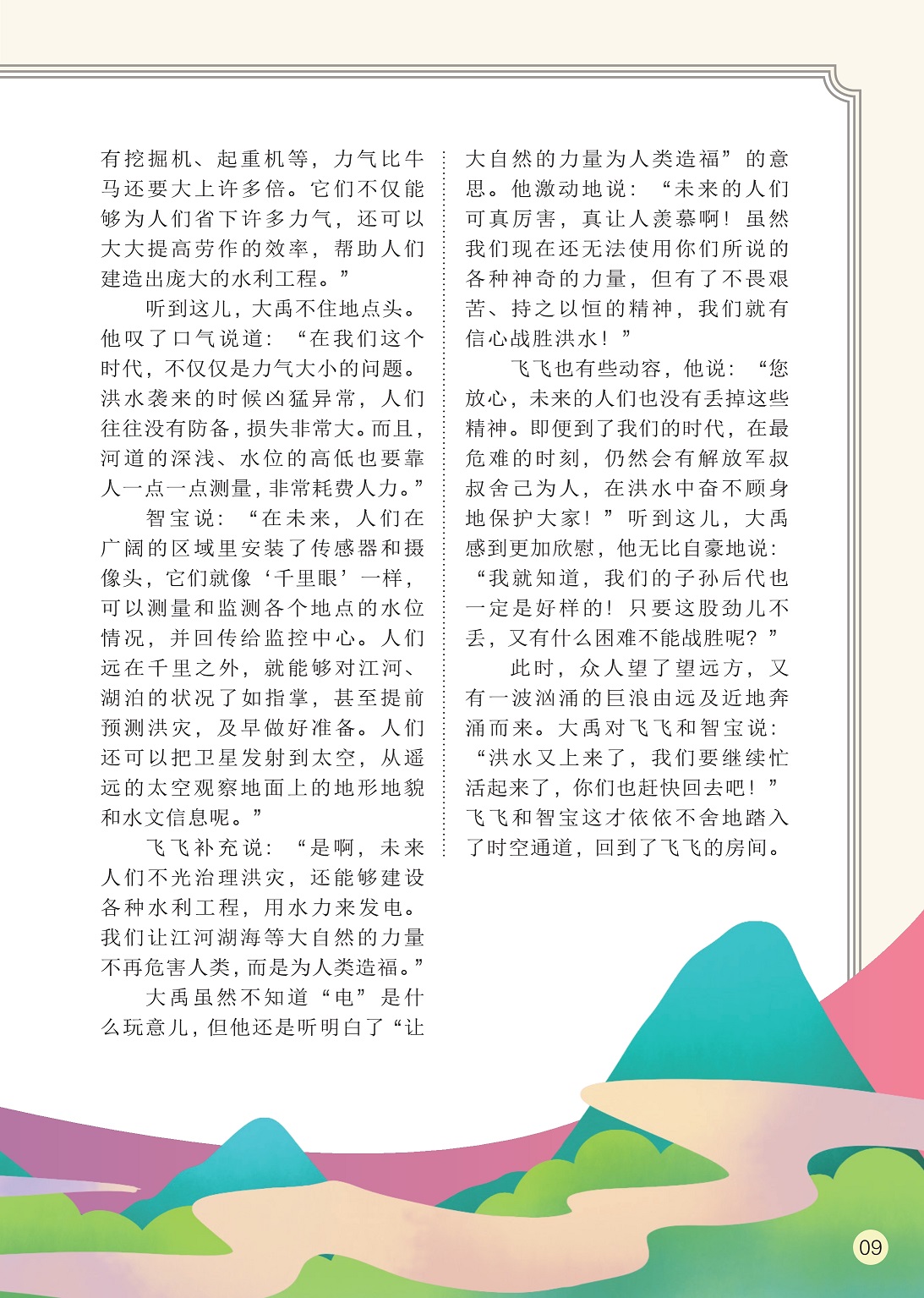 有挖掘机、起重机等，力气比牛马还要大上许多倍。它们不仅能够为人们省下许多力气，还可以大大提高劳作的效率，帮助人们建造出庞大的水利工程。”

听到这儿，大禹不住地点头。他叹了口气说道：“在我们这个时代，不仅仅是力气大小的问题。洪水袭来的时候凶猛异常，人们往往没有防备，损失非常大。而且，河道的深浅、水位的高低也要靠人一点一点测量，非常耗费人力。”

智宝说：“在未来，人们在广阔的区域里安装了传感器和摄像头，它们就像‘千里眼’一样，可以测量和监测各个地点的水位情况，并回传给监控中心。人们远在千里之外，就能够对江河、湖泊的状况了如指掌，甚至提前预测洪灾，及早做好准备。人们还可以把卫星发射到太空，从遥远的太空观察地面上的地形地貌和水文信息呢。”

飞飞补充说：“是啊，未来人们不光治理洪灾，还能够建设各种水利工程，用水力来发电。我们让江河湖海等大自然的力量不再危害人类，而是为人类造福。”

大禹虽然不知道“电”是什么玩意儿，但他还是听明白了“让大自然的力量为人类造福”的意思。他激动地说：“未来的人们可真厉害，真让人羡慕啊！虽然我们现在还无法使用你们所说的各种神奇的力量，但有了不畏艰苦、持之以恒的精神，我们就有信心战胜洪水！”

飞飞也有些动容，他说：“您放心，未来的人们也没有丢掉这些精神。即便到了我们的时代，在最危难的时刻，仍然会有解放军叔叔舍己为人，在洪水中奋不顾身地保护大家！”听到这儿，大禹感到更加欣慰，他无比自豪地说：“我就知道，我们的子孙后代也一定是好样的！只要这股劲儿不丢，又有什么困难不能战胜呢？”

此时，众人望了望远方，又有一波汹涌的巨浪由远及近地奔涌而来。大禹对飞飞和智宝说：“洪水又上来了，我们要继续忙活起来了，你们也赶快回去吧！”飞飞和智宝这才依依不舍地踏入了时空通道，回到了飞飞的房间。

09